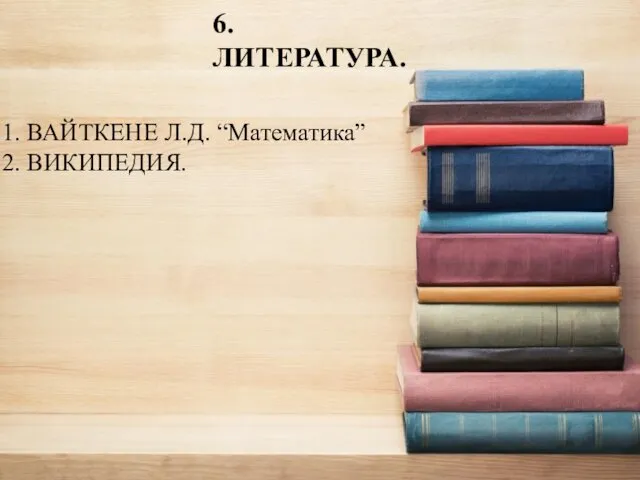 6.
ЛИТЕРАТУРА.

1. ВАЙТКЕНЕ Л.Д. “Математика”
2. ВИКИПЕДИЯ.